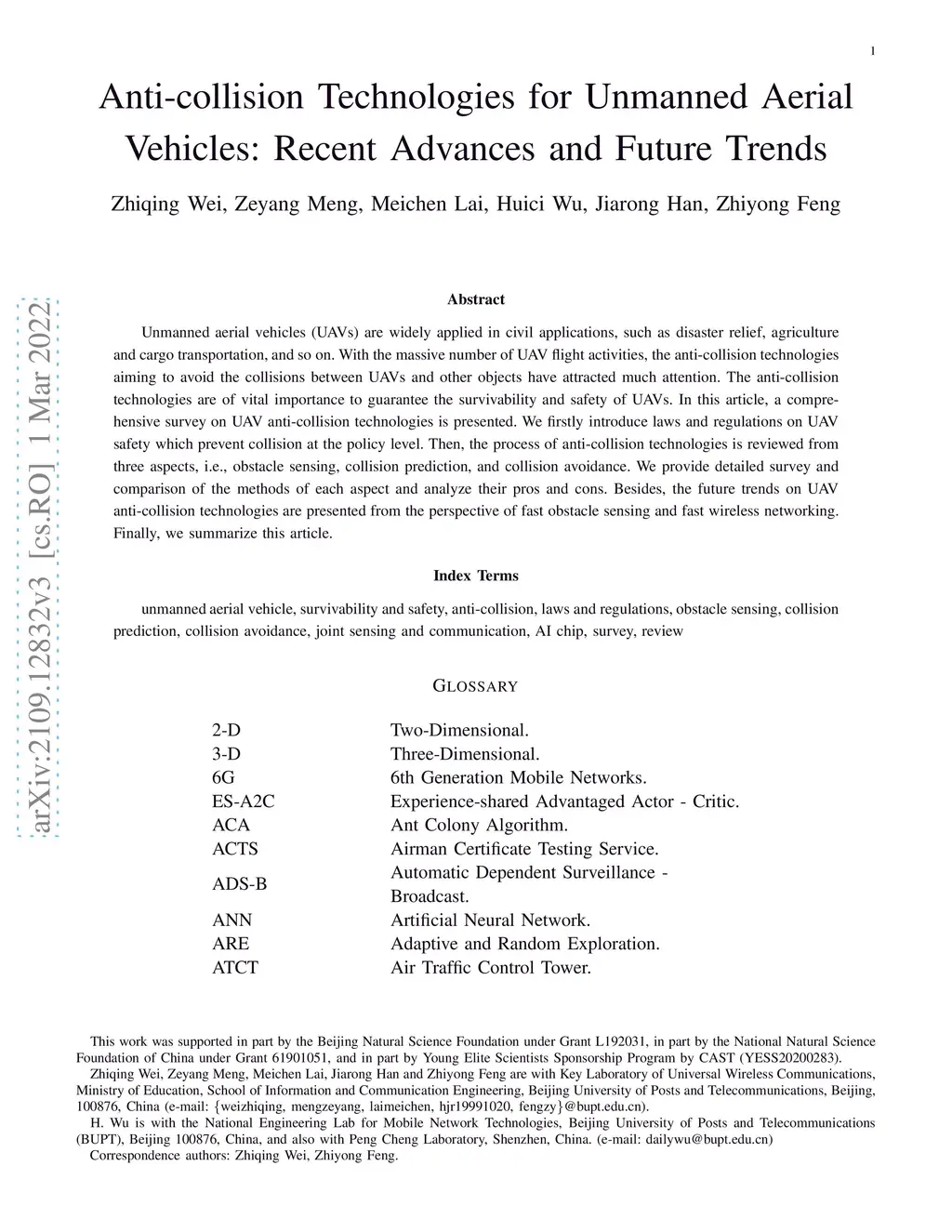 1

Anti-collision Technologies for Unmanned Aerial Vehicles: Recent Advances and Future Trends

Zhiqing Wei, Zeyang Meng, Meichen Lai, Huici Wu, Jiarong Han, Zhiyong Feng

arXiv:2109.12832v3 [cs.RO] 1 Mar 2022

Abstract

Unmanned aerial vehicles (UAVs) are widely applied in civil applications, such as disaster relief, agriculture and cargo transportation, and so on. With the massive number of UAV flight activities, the anti-collision technologies aiming to avoid the collisions between UAVs and other objects have attracted much attention. The anti-collision technologies are of vital importance to guarantee the survivability and safety of UAVs. In this article, a comprehensive survey on UAV anti-collision technologies is presented. We firstly introduce laws and regulations on UAV safety which prevent collision at the policy level. Then, the process of anti-collision technologies is reviewed from three aspects, i.e., obstacle sensing, collision prediction, and collision avoidance. We provide detailed survey and comparison of the methods of each aspect and analyze their pros and cons. Besides, the future trends on UAV anti-collision technologies are presented from the perspective of fast obstacle sensing and fast wireless networking. Finally, we summarize this article.

Index Terms

unmanned aerial vehicle, survivability and safety, anti-collision, laws and regulations, obstacle sensing, collision prediction, collision avoidance, joint sensing and communication, AI chip, survey, review

GLOSSARY

| | |
|---|---|
| 2-D | Two-Dimensional. |
| 3-D | Three-Dimensional. |
| 6G | 6th Generation Mobile Networks. |
| ES-A2C | Experience-shared Advantaged Actor - Critic. |
| ACA | Ant Colony Algorithm. |
| ACTS | Airman Certificate Testing Service. |
| ADS-B | Automatic Dependent Surveillance - Broadcast. |
| ANN | Artificial Neural Network. |
| ARE | Adaptive and Random Exploration. |
| ATCT | Air Traffic Control Tower. |

This work was supported in part by the Beijing Natural Science Foundation under Grant L192031, in part by the National Natural Science Foundation of China under Grant 61901051, and in part by Young Elite Scientists Sponsorship Program by CAST (YESS20200283).

Zhiqing Wei, Zeyang Meng, Meichen Lai, Jiarong Han and Zhiyong Feng are with Key Laboratory of Universal Wireless Communications, Ministry of Education, School of Information and Communication Engineering, Beijing University of Posts and Telecommunications, Beijing, 100876, China (e-mail: {weizhiqing, mengzeyang, laimeichen, hjr19991020, fengzy}@bupt.edu.cn).

H. Wu is with the National Engineering Lab for Mobile Network Technologies, Beijing University of Posts and Telecommunications (BUPT), Beijing 100876, China, and also with Peng Cheng Laboratory, Shenzhen, China. (e-mail: dailywu@bupt.edu.cn)

Correspondence authors: Zhiqing Wei, Zhiyong Feng.